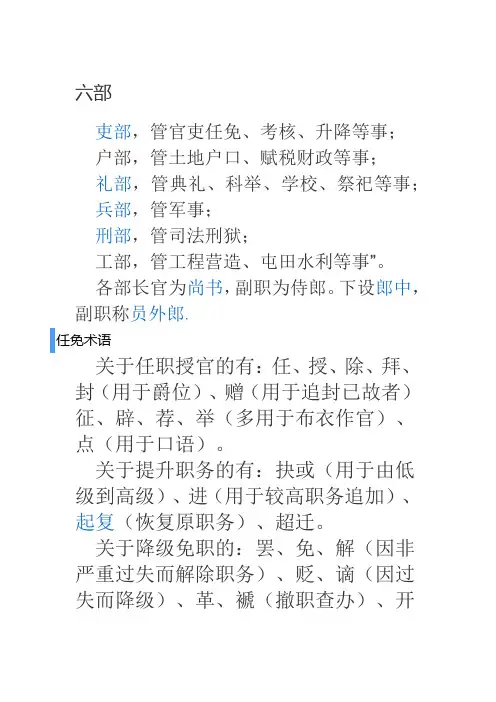 六部

吏部，管官吏任免、考核、升降等事；

户部，管土地户口、赋税财政等事；

礼部，管典礼、科举、学校、祭祀等事；

兵部，管军事；

刑部，管司法刑狱；

工部，管工程营造、屯田水利等事"。

各部长官为尚书，副职为侍郎。下设郎中，副职称员外郎.

任免术语

关于任职授官的有：任、授、除、拜、封（用于爵位）、赠（用于追封已故者）征、辟、荐、举（多用于布衣作官）、点（用于口语）。

关于提升职务的有：抉或（用于由低级到高级）、进（用于较高职务追加）、起复（恢复原职务）、超迁。

关于降级免职的：罢、免、解（因非严重过失而解除职务）、贬、谪（因过失而降级）、革、褫（撤职查办）、开